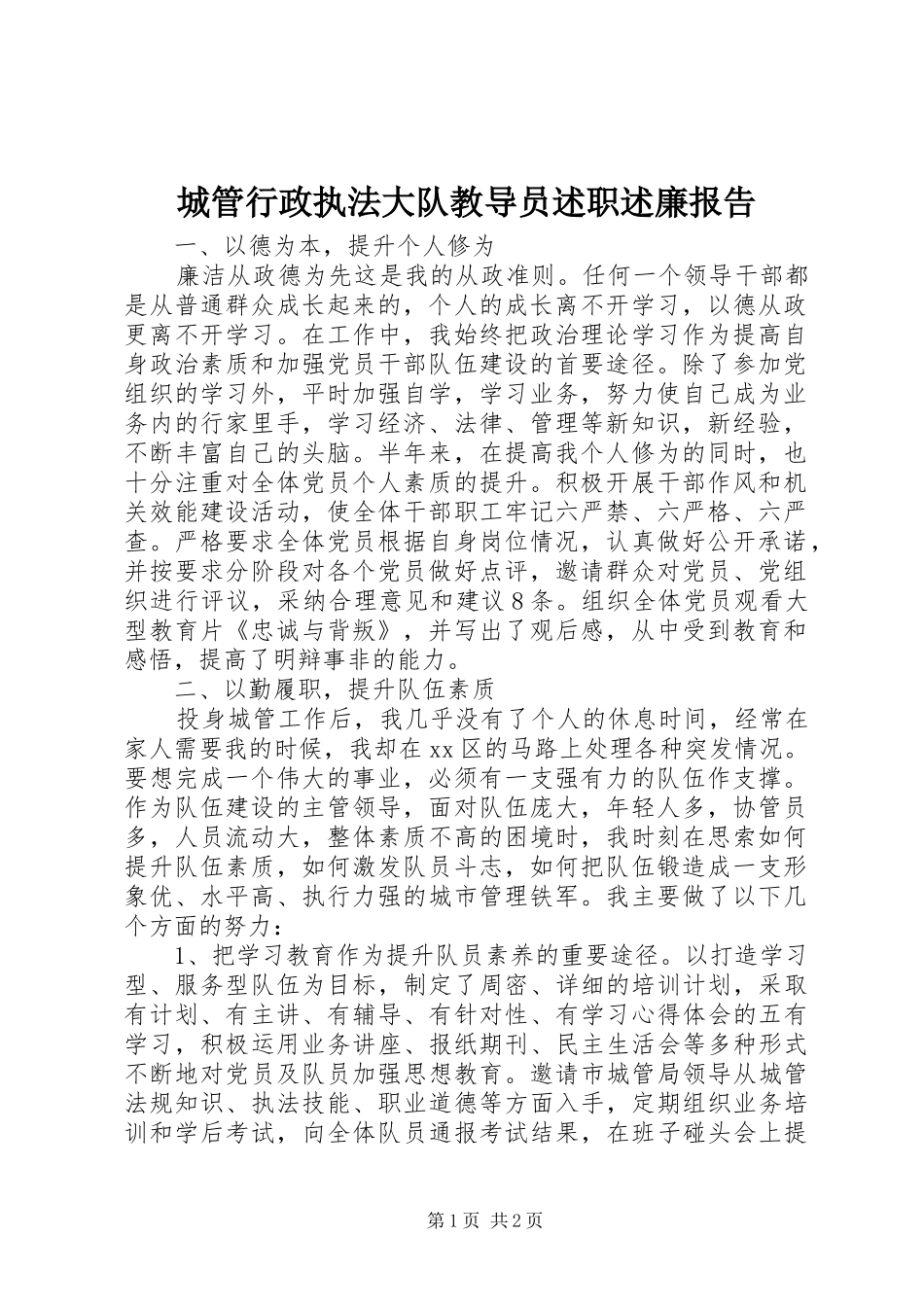 城管行政执法大队教导员述职述廉报告

一、以德为本，提升个人修为

廉洁从政德为先这是我的从政准则。任何一个领导干部都是从普通群众成长起来的，个人的成长离不开学习，以德从政更离不开学习。在工作中，我始终把政治理论学习作为提高自身政治素质和加强党员干部队伍建设的首要途径。除了参加党组织的学习外，平时加强自学，学习业务，努力使自己成为业务内的行家里手，学习经济、法律、管理等新知识，新经验，不断丰富自己的头脑。半年来，在提高我个人修为的同时，也十分注重对全体党员个人素质的提升。积极开展干部作风和机关效能建设活动，使全体干部职工牢记六严禁、六严格、六严查。严格要求全体党员根据自身岗位情况，认真做好公开承诺，并按要求分阶段对各个党员做好点评，邀请群众对党员、党组织进行评议，采纳合理意见和建议８条。组织全体党员观看大型教育片《忠诚与背叛》，并写出了观后感，从中受到教育和感悟，提高了明辩事非的能力。

二、以勤履职，提升队伍素质

投身城管工作后，我几乎没有了个人的休息时间，经常在家人需要我的时候，我却在xx区的马路上处理各种突发情况。要想完成一个伟大的事业，必须有一支强有力的队伍作支撑。作为队伍建设的主管领导，面对队伍庞大，年轻人多，协管员多，人员流动大，整体素质不高的困境时，我时刻在思索如何提升队伍素质，如何激发队员斗志，如何把队伍锻造成一支形象优、水平高、执行力强的城市管理铁军。我主要做了以下几个方面的努力：

1、把学习教育作为提升队员素养的重要途径。以打造学习型、服务型队伍为目标，制定了周密、详细的培训计划，采取有计划、有主讲、有辅导、有针对性、有学习心得体会的五有学习，积极运用业务讲座、报纸期刊、民主生活会等多种形式不断地对党员及队员加强思想教育。邀请市城管局领导从城管法规知识、执法技能、职业道德等方面入手，定期组织业务培训和学后考试，向全体队员通报考试结果，在班子碰头会上提

第1页 共2页